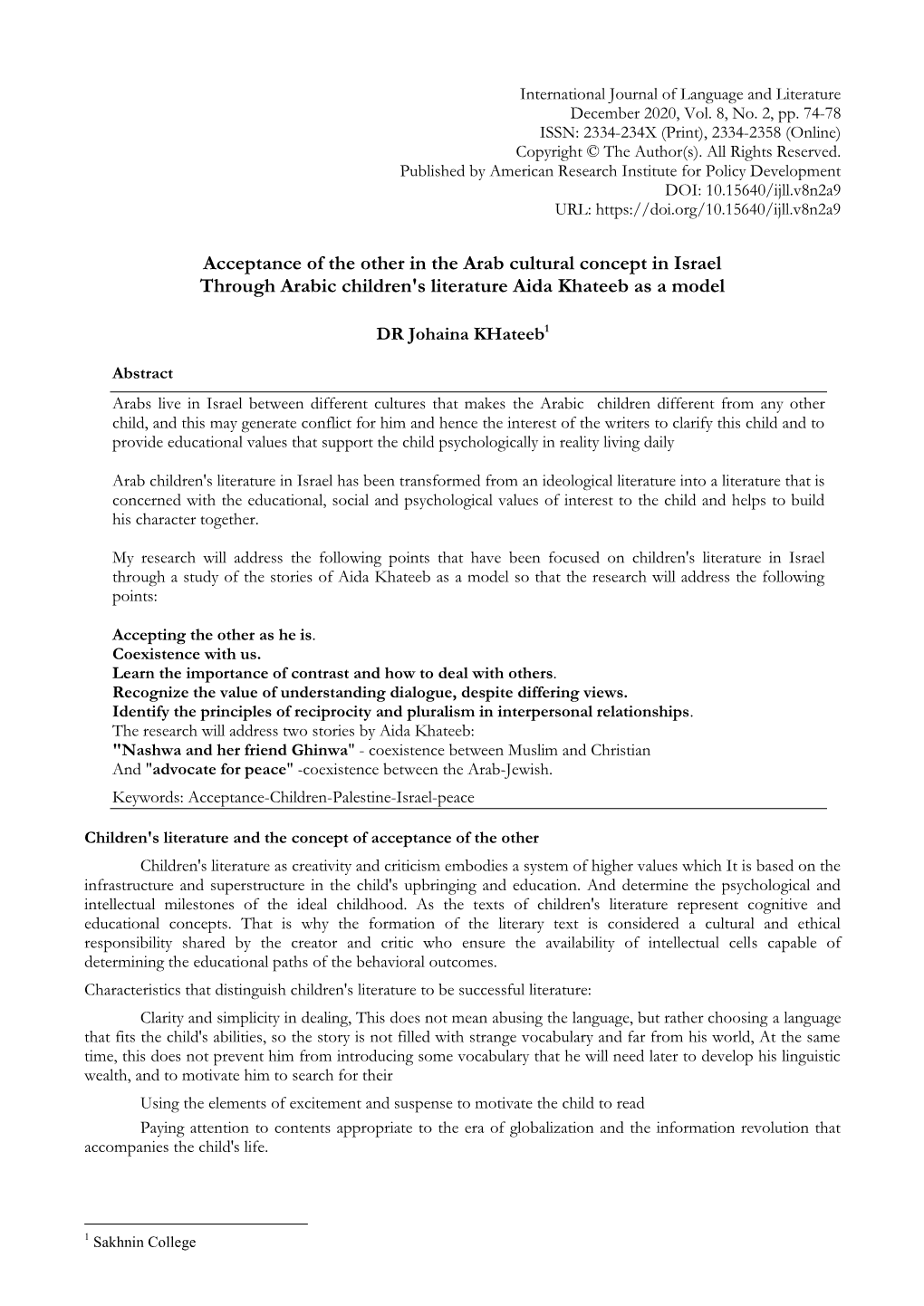 International Journal of Language and Literature
December 2020, Vol. 8, No. 2, pp. 74-78
ISSN: 2334-234X (Print), 2334-2358 (Online)
Copyright © The Author(s). All Rights Reserved.
Published by American Research Institute for Policy Development
DOI: 10.15640/ijll.v8n2a9
URL: https://doi.org/10.15640/ijll.v8n2a9

Acceptance of the other in the Arab cultural concept in Israel Through Arabic children's literature Aida Khateeb as a model

DR Johaina KHateeb$^1$

Abstract

Arabs live in Israel between different cultures that makes the Arabic children different from any other child, and this may generate conflict for him and hence the interest of the writers to clarify this child and to provide educational values that support the child psychologically in reality living daily

Arab children's literature in Israel has been transformed from an ideological literature into a literature that is concerned with the educational, social and psychological values of interest to the child and helps to build his character together.

My research will address the following points that have been focused on children's literature in Israel through a study of the stories of Aida Khateeb as a model so that the research will address the following points:

Accepting the other as he is.
Coexistence with us.
Learn the importance of contrast and how to deal with others.
Recognize the value of understanding dialogue, despite differing views.
Identify the principles of reciprocity and pluralism in interpersonal relationships.
The research will address two stories by Aida Khateeb:
"Nashwa and her friend Ghinwa" - coexistence between Muslim and Christian
And "advocate for peace" -coexistence between the Arab-Jewish.
Keywords: Acceptance-Children-Palestine-Israel-peace

Children's literature and the concept of acceptance of the other

Children's literature as creativity and criticism embodies a system of higher values which It is based on the infrastructure and superstructure in the child's upbringing and education. And determine the psychological and intellectual milestones of the ideal childhood. As the texts of children's literature represent cognitive and educational concepts. That is why the formation of the literary text is considered a cultural and ethical responsibility shared by the creator and critic who ensure the availability of intellectual cells capable of determining the educational paths of the behavioral outcomes.

Characteristics that distinguish children's literature to be successful literature:

Clarity and simplicity in dealing, This does not mean abusing the language, but rather choosing a language that fits the child's abilities, so the story is not filled with strange vocabulary and far from his world, At the same time, this does not prevent him from introducing some vocabulary that he will need later to develop his linguistic wealth, and to motivate him to search for their

Using the elements of excitement and suspense to motivate the child to read

Paying attention to contents appropriate to the era of globalization and the information revolution that accompanies the child's life.

$^1$ Sakhnin College